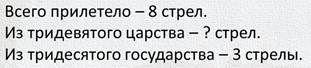 Всего прилетело – 8 стрел.
Из тридевятого царства – ? стрел.
Из тридесятого государства – 3 стрелы.